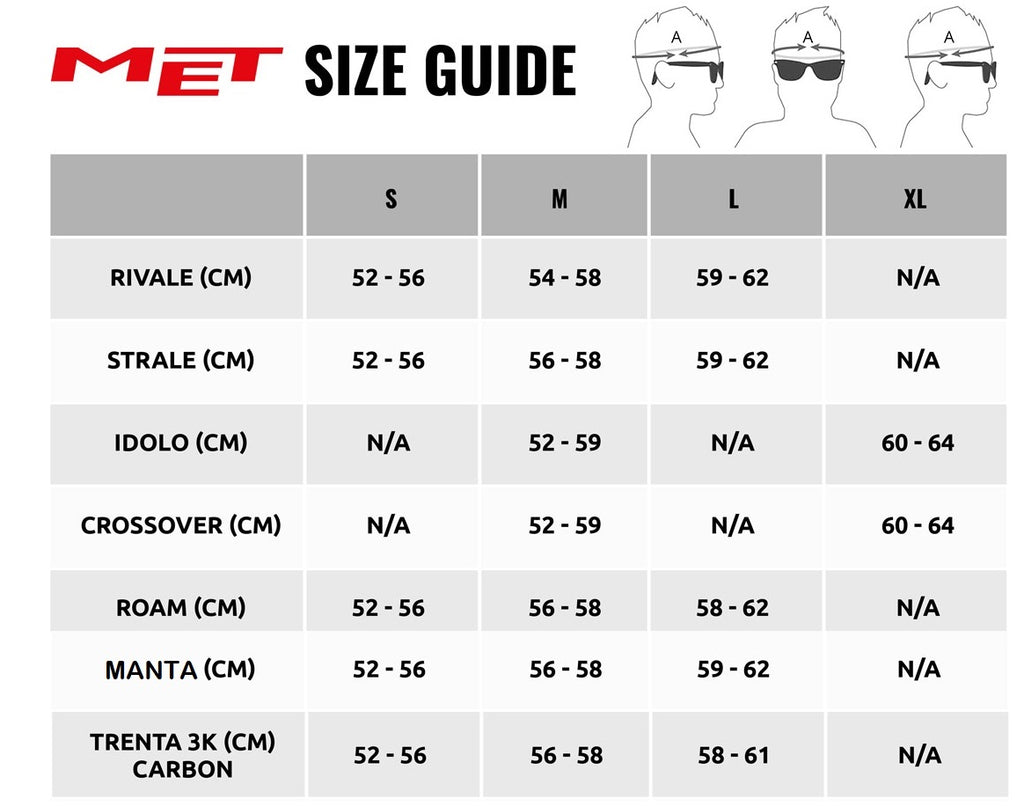 MET SIZE GUIDE

A A A

|  | S | M | L | XL |
|---|---|---|---|---|
| RIVALE (CM) | 52 - 56 | 54 - 58 | 59 - 62 | N/A |
| STRALE (CM) | 52 - 56 | 56 - 58 | 59 - 62 | N/A |
| IDOLO (CM) | N/A | 52 - 59 | N/A | 60 - 64 |
| CROSSOVER (CM) | N/A | 52 - 59 | N/A | 60 - 64 |
| ROAM (CM) | 52 - 56 | 56 - 58 | 58 - 62 | N/A |
| MANTA (CM) | 52 - 56 | 56 - 58 | 59 - 62 | N/A |
| TRENTA 3K (CM) CARBON | 52 - 56 | 56 - 58 | 58 - 61 | N/A |